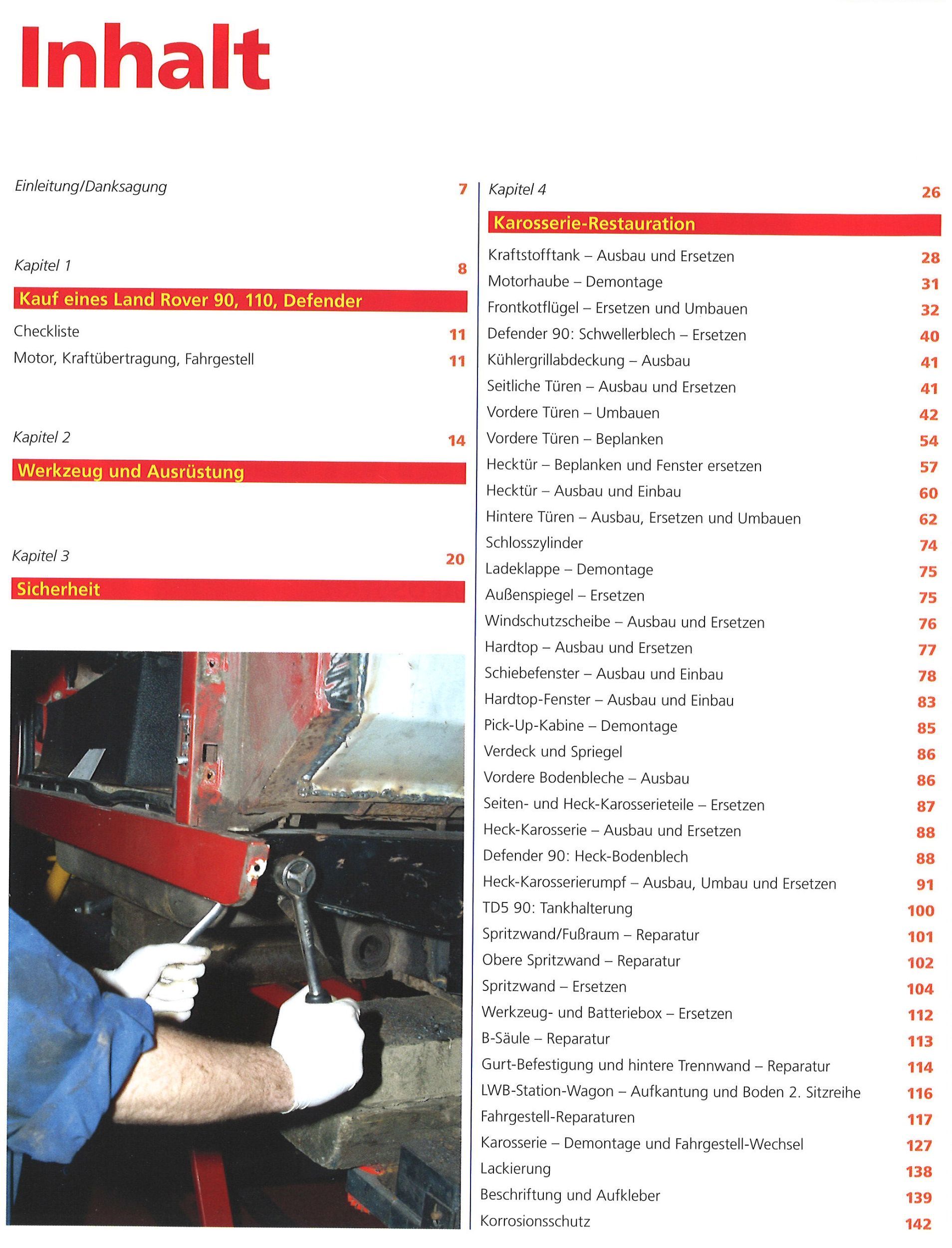 Inhalt

Einleitung/Danksagung 7

Kapitel 1 8

Kauf eines Land Rover 90, 110, Defender

Checkliste 11

Motor, Kraftübertragung, Fahrgestell 11

Kapitel 2 14

Werkzeug und Ausrüstung

Kapitel 3 20

Sicherheit

Kapitel 4 26

Karosserie-Restauration

Kraftstofftank – Ausbau und Ersetzen 28

Motorhaube – Demontage 31

Frontkotflügel – Ersetzen und Umbauen 32

Defender 90: Schwellerblech – Ersetzen 40

Kühlergrillabdeckung – Ausbau 41

Seitliche Türen – Ausbau und Ersetzen 41

Vordere Türen – Umbauen 42

Vordere Türen – Beplanken 54

Hecktür – Beplanken und Fenster ersetzen 57

Hecktür – Ausbau und Einbau 60

Hintere Türen – Ausbau, Ersetzen und Umbauen 62

Schlosszylinder 74

Ladeklappe – Demontage 75

Außenspiegel – Ersetzen 75

Windschutzscheibe – Ausbau und Ersetzen 76

Hardtop – Ausbau und Ersetzen 77

Schiebefenster – Ausbau und Einbau 78

Hardtop-Fenster – Ausbau und Einbau 83

Pick-Up-Kabine – Demontage 85

Verdeck und Spriegel 86

Vordere Bodenbleche – Ausbau 86

Seiten- und Heck-Karosserieteile – Ersetzen 87

Heck-Karosserie – Ausbau und Ersetzen 88

Defender 90: Heck-Bodenblech 88

Heck-Karosserierumpf – Ausbau, Umbau und Ersetzen 91

TD5 90: Tankhalterung 100

Spritzwand/Fußraum – Reparatur 101

Obere Spritzwand – Reparatur 102

Spritzwand – Ersetzen 104

Werkzeug- und Batteriebox – Ersetzen 112

B-Säule – Reparatur 113

Gurt-Befestigung und hintere Trennwand – Reparatur 114

LWB-Station-Wagon – Aufkantung und Boden 2. Sitzreihe 116

Fahrgestell-Reparaturen 117

Karosserie – Demontage und Fahrgestell-Wechsel 127

Lackierung 138

Beschriftung und Aufkleber 139

Korrosionsschutz 142